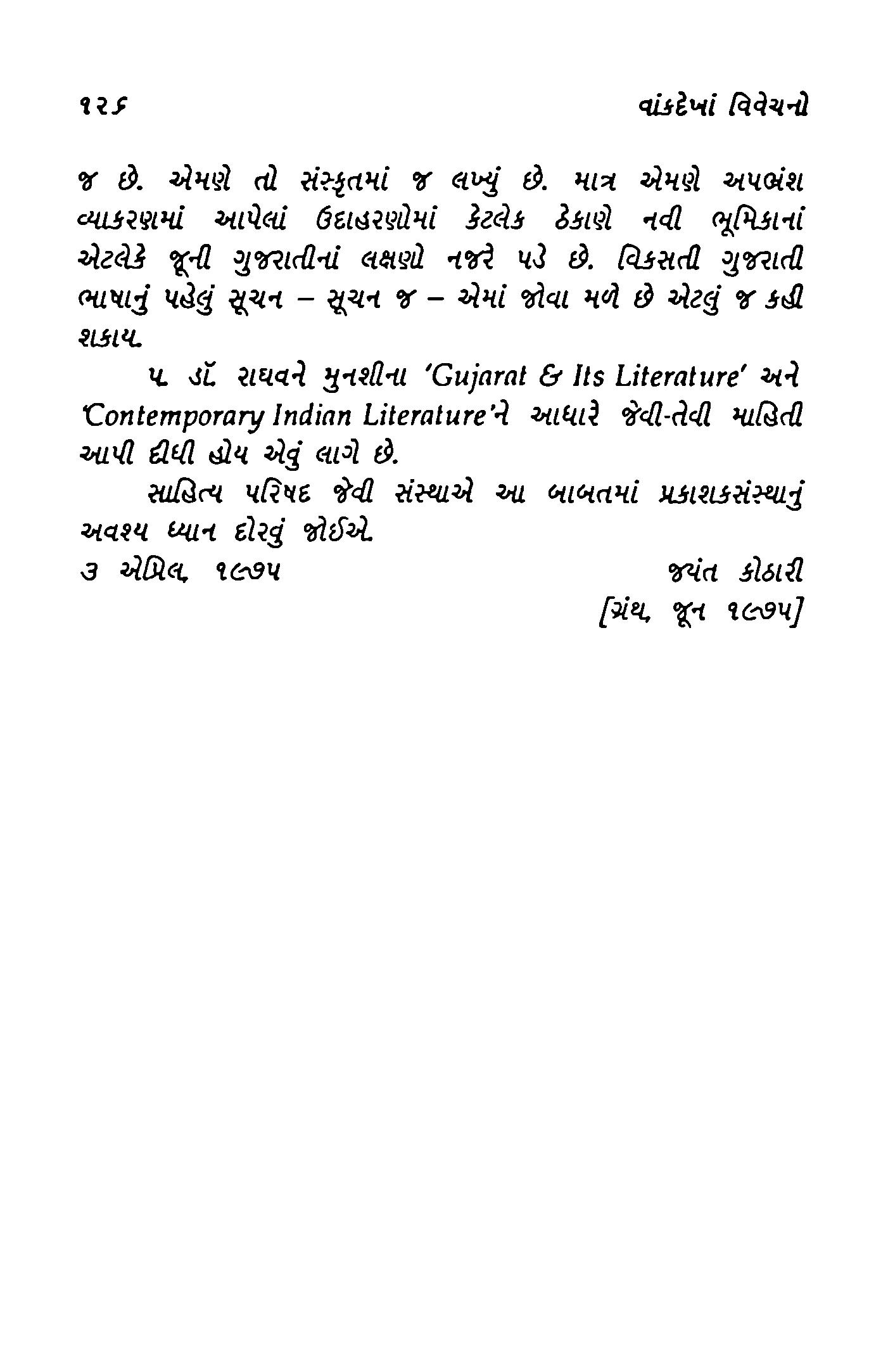 ૧૨૬ વાંકદેખાં વિવેચનો

જ છે. એમણે તો સંસ્કૃતમાં જ લખ્યું છે. માત્ર એમણે અપભ્રંશ વ્યાકરણમાં આપેલાં ઉદાહરણોમાં કેટલેક ઠેકાણે નવી ભૂમિકાનાં એટલેકે જૂની ગુજરાતીનાં લક્ષણો નજરે પડે છે. વિકસતી ગુજરાતી ભાષાનું પહેલું સૂચન – સૂચન જ – એમાં જોવા મળે છે એટલું જ કહી શકાય.

૫. ડૉ. રાઘવને મુનશીના 'Gujarat & Its Literature' અને 'Contemporary Indian Literature'ને આધારે જેવી-તેવી માહિતી આપી દીધી હોય એવું લાગે છે.

સાહિત્ય પરિષદ જેવી સંસ્થાએ આ બાબતમાં પ્રકાશકસંસ્થાનું અવશ્ય ધ્યાન દોરવું જોઈએ.

૩ એપ્રિલ, ૧૯૭૫ જયંત કોઠારી

[ગ્રંથ, જૂન ૧૯૭૫]